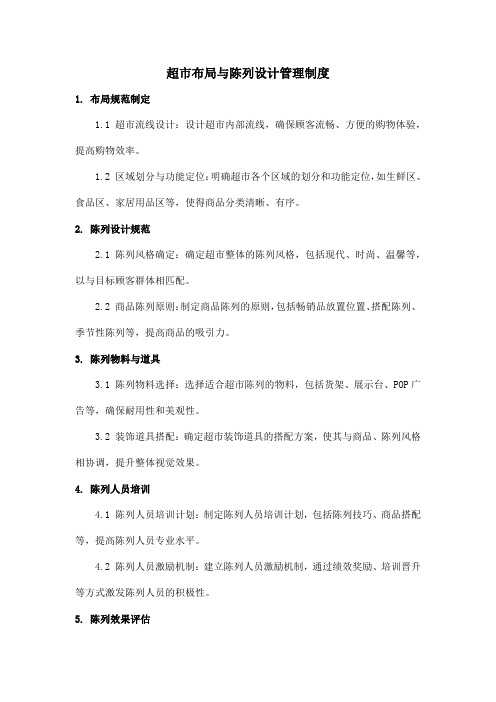 超市布局与陈列设计管理制度

1. 布局规范制定

1.1 超市流线设计：设计超市内部流线，确保顾客流畅、方便的购物体验，提高购物效率。

1.2 区域划分与功能定位：明确超市各个区域的划分和功能定位，如生鲜区、食品区、家居用品区等，使得商品分类清晰、有序。

2. 陈列设计规范

2.1 陈列风格确定：确定超市整体的陈列风格，包括现代、时尚、温馨等，以与目标顾客群体相匹配。

2.2 商品陈列原则：制定商品陈列的原则，包括畅销品放置位置、搭配陈列、季节性陈列等，提高商品的吸引力。

3. 陈列物料与道具

3.1 陈列物料选择：选择适合超市陈列的物料，包括货架、展示台、POP广告等，确保耐用性和美观性。

3.2 装饰道具搭配：确定超市装饰道具的搭配方案，使其与商品、陈列风格相协调，提升整体视觉效果。

4. 陈列人员培训

4.1 陈列人员培训计划：制定陈列人员培训计划，包括陈列技巧、商品搭配等，提高陈列人员专业水平。

4.2 陈列人员激励机制：建立陈列人员激励机制，通过绩效奖励、培训晋升等方式激发陈列人员的积极性。

5. 陈列效果评估